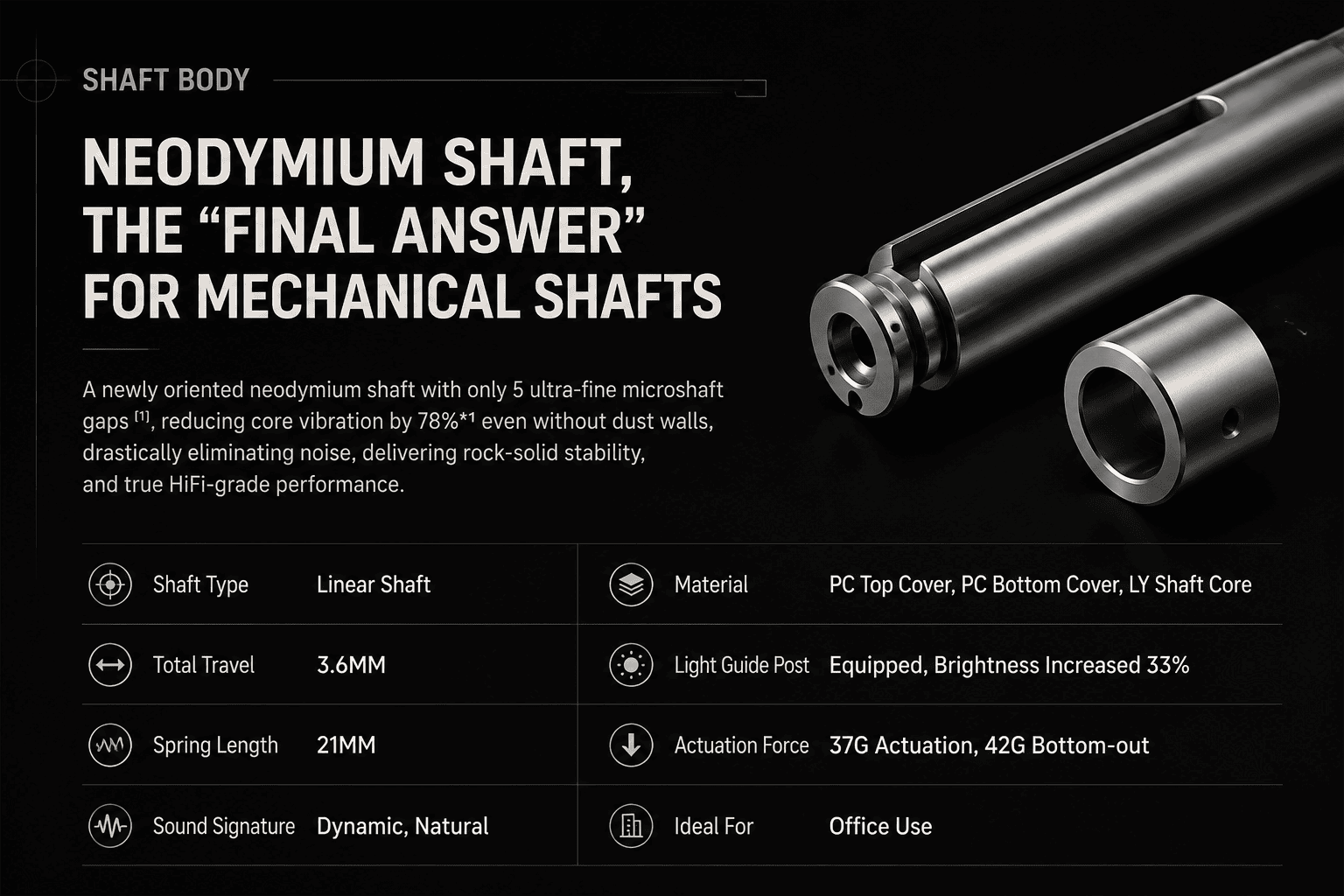 SHAFT BODY

NEODYMIUM SHAFT, THE "FINAL ANSWER" FOR MECHANICAL SHAFTS

A newly oriented neodymium shaft with only 5 ultra-fine microshaft gaps $^{[1]}$, reducing core vibration by 78%*$^{1}$ even without dust walls, drastically eliminating noise, delivering rock-solid stability, and true HiFi-grade performance.

Shaft Type Linear Shaft

Total Travel 3.6MM

Spring Length 21MM

Sound Signature Dynamic, Natural

Material PC Top Cover, PC Bottom Cover, LY Shaft Core

Light Guide Post Equipped, Brightness Increased 33%

Actuation Force 37G Actuation, 42G Bottom-out

Ideal For Office Use